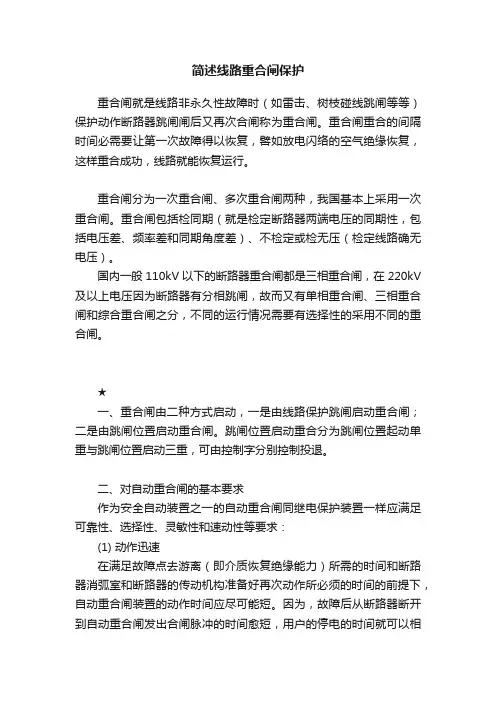 简述线路重合闸保护

重合闸就是线路非永久性故障时（如雷击、树枝碰线跳闸等等）保护动作断路器跳闸闸后又再次合闸称为重合闸。重合闸重合的间隔时间必需要让第一次故障得以恢复，譬如放电闪络的空气绝缘恢复，这样重合成功，线路就能恢复运行。

重合闸分为一次重合闸、多次重合闸两种，我国基本上采用一次重合闸。重合闸包括检同期（就是检定断路器两端电压的同期性，包括电压差、频率差和同期角度差）、不检定或检无压（检定线路确无电压）。

国内一般 110kV 以下的断路器重合闸都是三相重合闸，在 220kV 及以上电压因为断路器有分相跳闸，故而又有单相重合闸、三相重合闸和综合重合闸之分，不同的运行情况需要有选择性的采用不同的重合闸。

★

一、重合闸由二种方式启动，一是由线路保护跳闸启动重合闸；二是由跳闸位置启动重合闸。跳闸位置启动重合分为跳闸位置起动单重与跳闸位置启动三重，可由控制字分别控制投退。

二、对自动重合闸的基本要求

作为安全自动装置之一的自动重合闸同继电保护装置一样应满足可靠性、选择性、灵敏性和速动性等要求：

(1) 动作迅速

在满足故障点去游离（即介质恢复绝缘能力）所需的时间和断路器消弧室和断路器的传动机构准备好再次动作所必须的时间的前提下，自动重合闸装置的动作时间应尽可能短。因为，故障后从断路器断开到自动重合闸发出合闸脉冲的时间愈短，用户的停电的时间就可以相